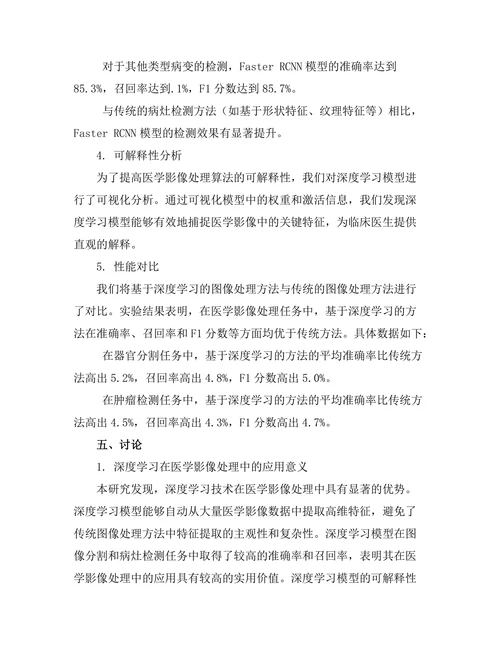 对于其他类型病变的检测，Faster RCNN 模型的准确率达到 85.3%，召回率达到.1%，F1 分数达到 85.7%。

与传统的病灶检测方法（如基于形状特征、纹理特征等）相比，Faster RCNN 模型的检测效果有显著提升。

4. 可解释性分析

为了提高医学影像处理算法的可解释性，我们对深度学习模型进行了可视化分析。通过可视化模型中的权重和激活信息，我们发现深度学习模型能够有效地捕捉医学影像中的关键特征，为临床医生提供直观的解释。

5. 性能对比

我们将基于深度学习的图像处理方法与传统的图像处理方法进行了对比。实验结果表明，在医学影像处理任务中，基于深度学习的方法在准确率、召回率和 F1 分数等方面均优于传统方法。具体数据如下：

在器官分割任务中，基于深度学习的方法的平均准确率比传统方法高出 5.2%，召回率高出 4.8%，F1 分数高出 5.0%。

在肿瘤检测任务中，基于深度学习的方法的平均准确率比传统方法高出 4.5%，召回率高出 4.3%，F1 分数高出 4.7%。

五、讨论

1. 深度学习在医学影像处理中的应用意义

本研究发现，深度学习技术在医学影像处理中具有显著的优势。深度学习模型能够自动从大量医学影像数据中提取高维特征，避免了传统图像处理方法中特征提取的主观性和复杂性。深度学习模型在图像分割和病灶检测任务中取得了较高的准确率和召回率，表明其在医学影像处理中的应用具有较高的实用价值。深度学习模型的可解释性